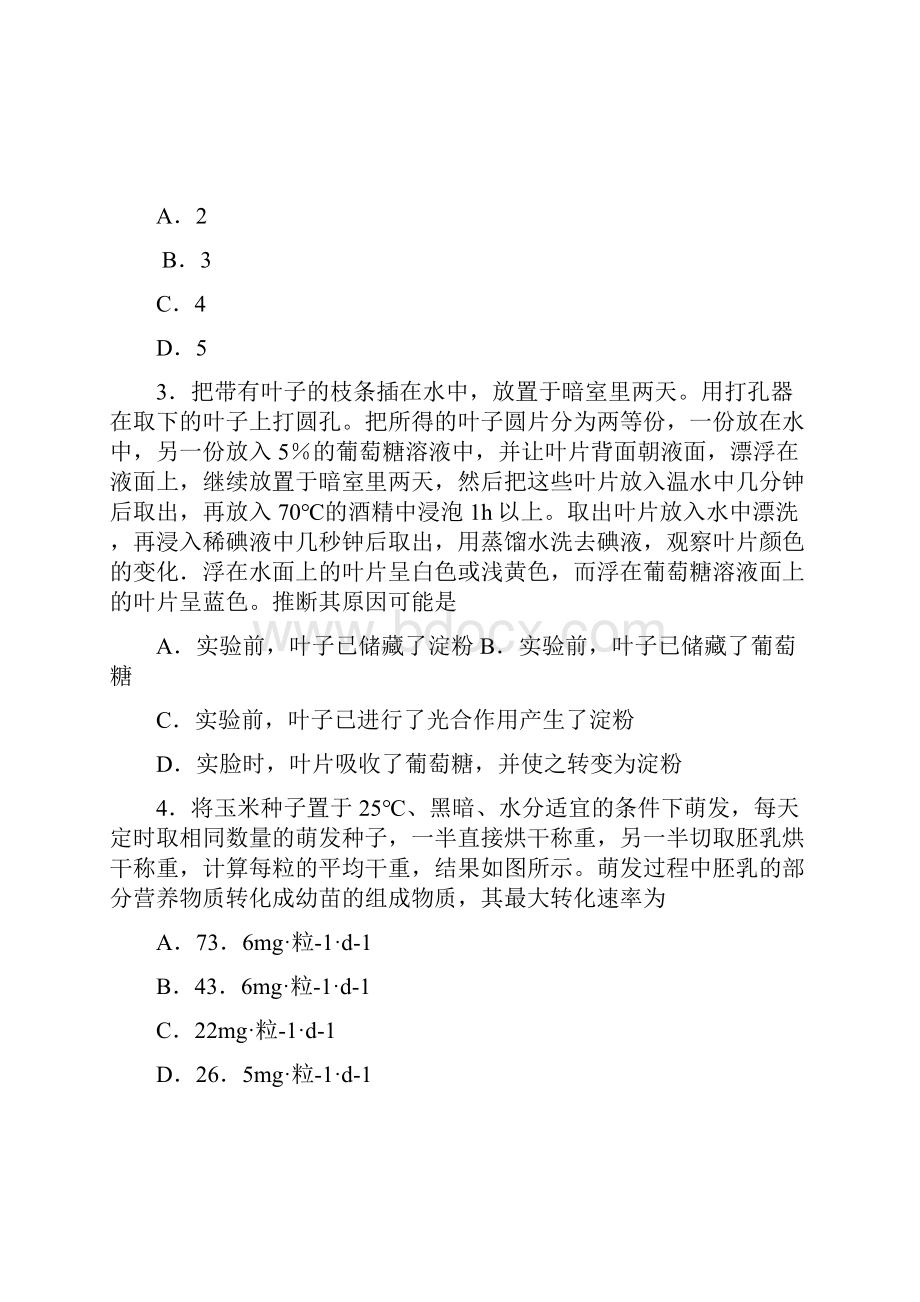 A．2

B．3

C．4

D．5

3．把带有叶子的枝条插在水中，放置于暗室里两天。用打孔器在取下的叶子上打圆孔。把所得的叶子圆片分为两等份，一份放在水中，另一份放入 5%的葡萄糖溶液中，并让叶片背面朝液面，漂浮在液面上，继续放置于暗室里两天，然后把这些叶片放入温水中几分钟后取出，再放入 70℃的酒精中浸泡 1h 以上。取出叶片放入水中漂洗，再浸入稀碘液中几秒钟后取出，用蒸馏水洗去碘液，观察叶片颜色的变化．浮在水面上的叶片呈白色或浅黄色，而浮在葡萄糖溶液面上的叶片呈蓝色。推断其原因可能是

A．实验前，叶子已储藏了淀粉 B．实验前，叶子已储藏了葡萄糖

C．实验前，叶子已进行了光合作用产生了淀粉

D．实脸时，叶片吸收了葡萄糖，并使之转变为淀粉

4．将玉米种子置于 25℃、黑暗、水分适宜的条件下萌发，每天定时取相同数量的萌发种子，一半直接烘干称重，另一半切取胚乳烘干称重，计算每粒的平均干重，结果如图所示。萌发过程中胚乳的部分营养物质转化成幼苗的组成物质，其最大转化速率为

A．73．6mg·粒-1·d-1

B．43．6mg·粒-1·d-1

C．22mg·粒-1·d-1

D．26．5mg·粒-1·d-1

www.bdocx.com